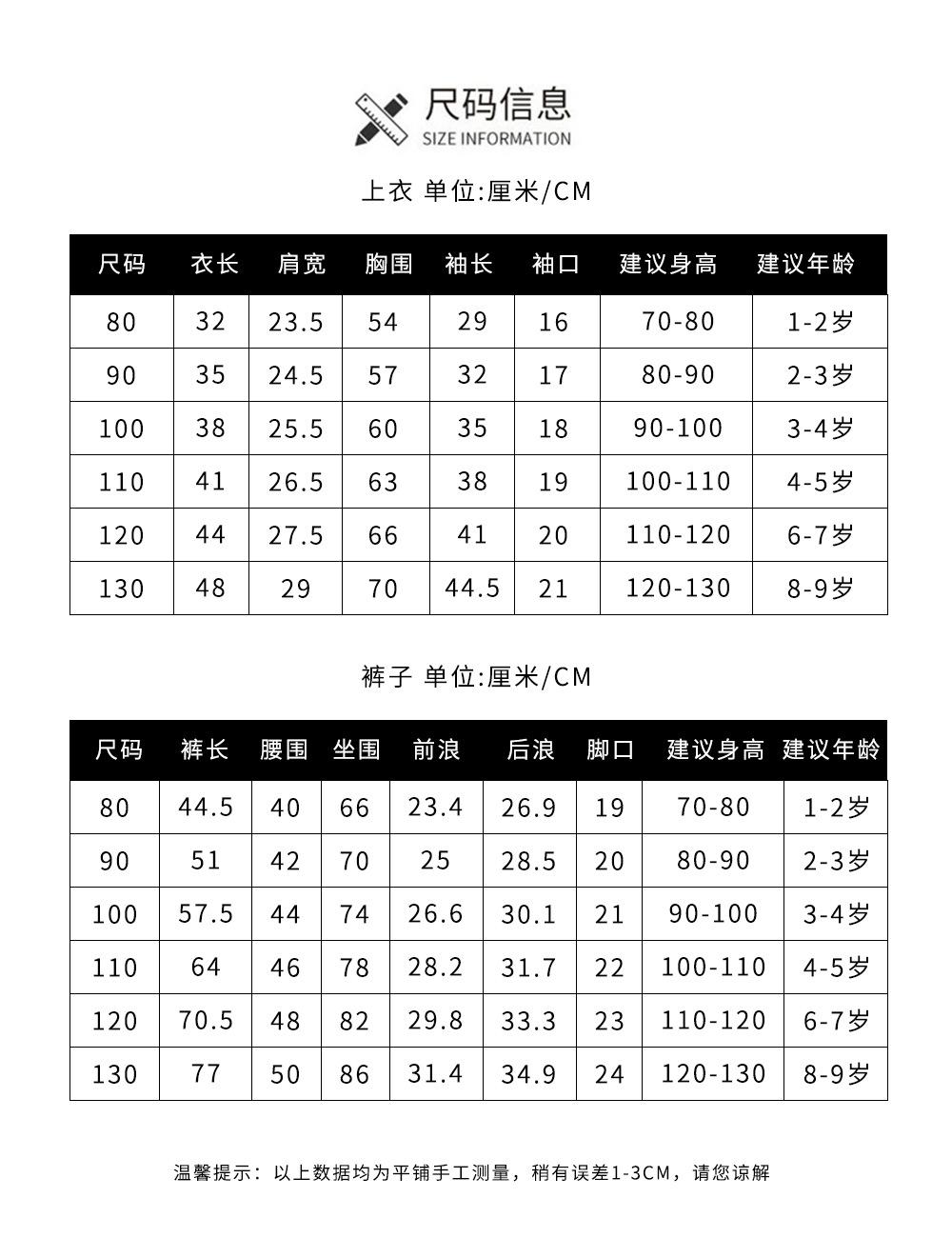 尺码信息
SIZE INFORMATION

上衣 单位:厘米/CM

| 尺码 | 衣长 | 肩宽 | 胸围 | 袖长 | 袖口 | 建议身高 | 建议年龄 |
|---|---|---|---|---|---|---|---|
| 80 | 32 | 23.5 | 54 | 29 | 16 | 70-80 | 1-2岁 |
| 90 | 35 | 24.5 | 57 | 32 | 17 | 80-90 | 2-3岁 |
| 100 | 38 | 25.5 | 60 | 35 | 18 | 90-100 | 3-4岁 |
| 110 | 41 | 26.5 | 63 | 38 | 19 | 100-110 | 4-5岁 |
| 120 | 44 | 27.5 | 66 | 41 | 20 | 110-120 | 6-7岁 |
| 130 | 48 | 29 | 70 | 44.5 | 21 | 120-130 | 8-9岁 |

裤子 单位:厘米/CM

| 尺码 | 裤长 | 腰围 | 坐围 | 前浪 | 后浪 | 脚口 | 建议身高 | 建议年龄 |
|---|---|---|---|---|---|---|---|---|
| 80 | 44.5 | 40 | 66 | 23.4 | 26.9 | 19 | 70-80 | 1-2岁 |
| 90 | 51 | 42 | 70 | 25 | 28.5 | 20 | 80-90 | 2-3岁 |
| 100 | 57.5 | 44 | 74 | 26.6 | 30.1 | 21 | 90-100 | 3-4岁 |
| 110 | 64 | 46 | 78 | 28.2 | 31.7 | 22 | 100-110 | 4-5岁 |
| 120 | 70.5 | 48 | 82 | 29.8 | 33.3 | 23 | 110-120 | 6-7岁 |
| 130 | 77 | 50 | 86 | 31.4 | 34.9 | 24 | 120-130 | 8-9岁 |

温馨提示：以上数据均为平铺手工测量，稍有误差1-3CM，请您谅解